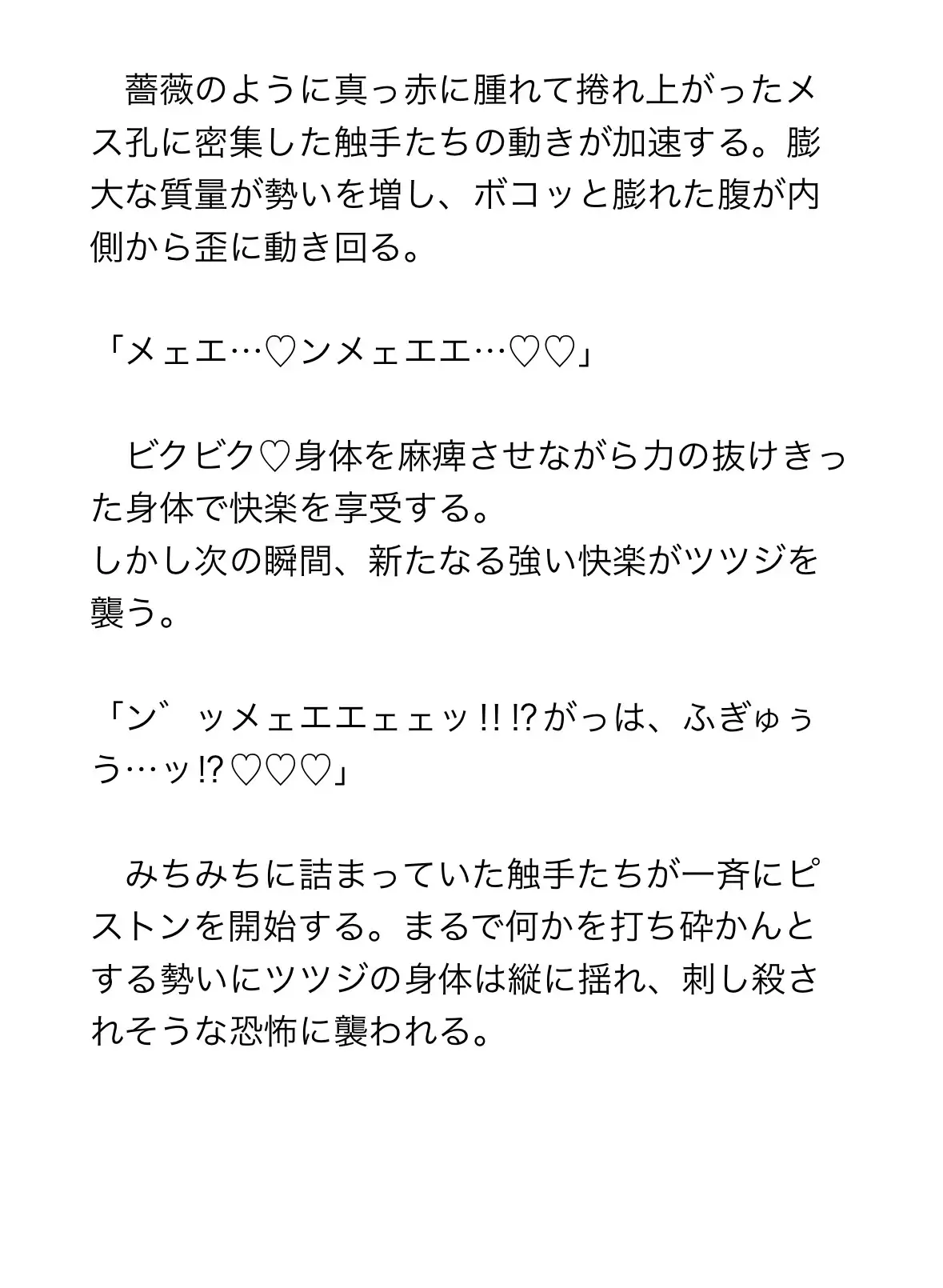 薔薇のように真っ赤に腫れて捲れ上がったメス孔に密集した触手たちの動きが加速する。膨大な質量が勢いを増し、ボコッと膨れた腹が内側から歪に動き回る。

「メェエ…♡ンメェエエ…♡♡」

　ビクビク♡身体を麻痺させながら力の抜けきった身体で快楽を享受する。
しかし次の瞬間、新たなる強い快楽がツツジを襲う。

「ン゛ッメェエエェェッ!!⁉がっは、ふぎゅぅう…ッ⁉♡♡♡」

　みちみちに詰まっていた触手たちが一斉にピストンを開始する。まるで何かを打ち砕かんとする勢いにツツジの身体は縦に揺れ、刺し殺されそうな恐怖に襲われる。